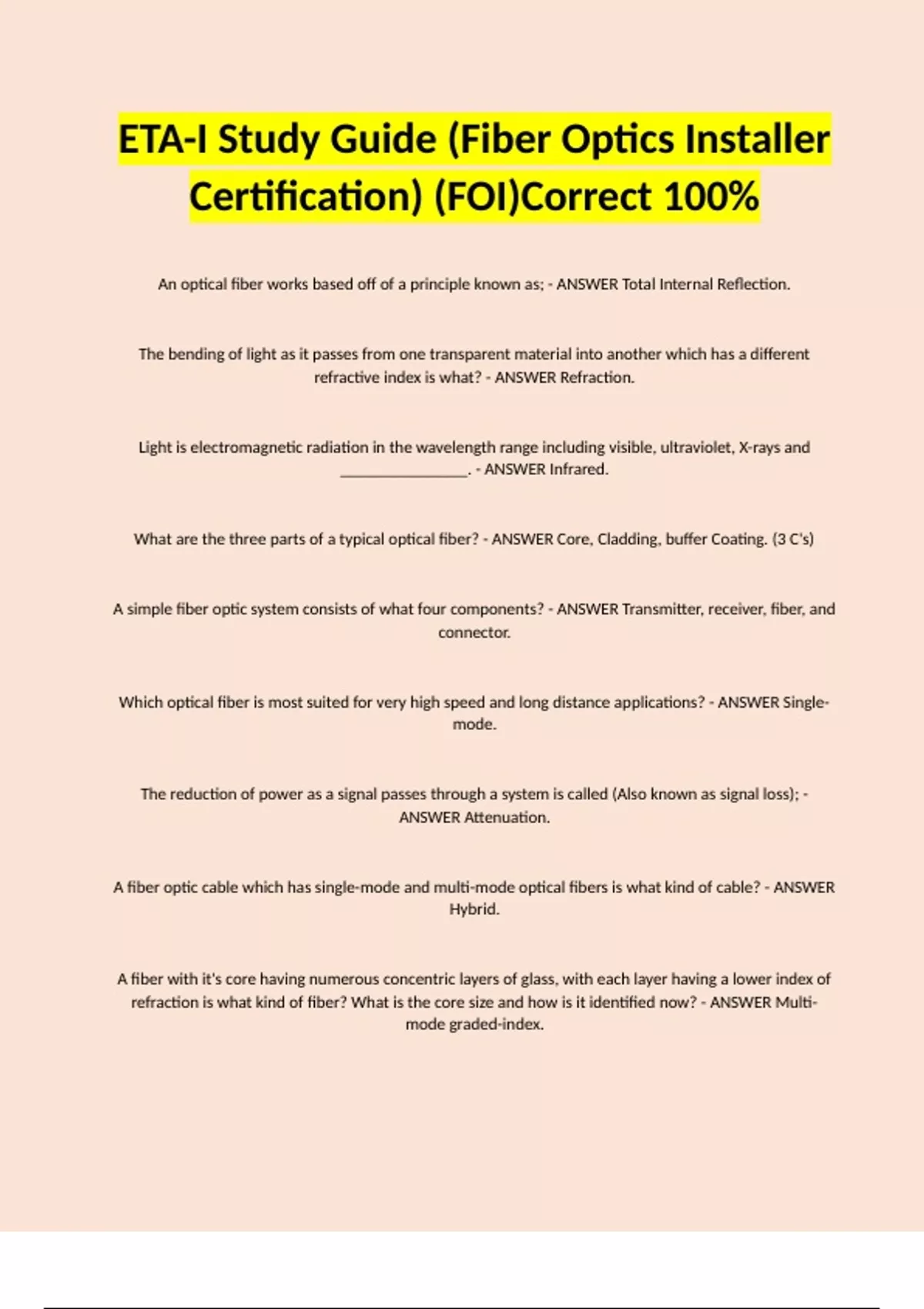 ETA-I Study Guide (Fiber Optics Installer Certification) (FOI)Correct 100%

An optical fiber works based off of a principle known as; - ANSWER Total Internal Reflection.

The bending of light as it passes from one transparent material into another which has a different refractive index is what? - ANSWER Refraction.

Light is electromagnetic radiation in the wavelength range including visible, ultraviolet, X-rays and ________________. - ANSWER Infrared.

What are the three parts of a typical optical fiber? - ANSWER Core, Cladding, buffer Coating. (3 C's)

A simple fiber optic system consists of what four components? - ANSWER Transmitter, receiver, fiber, and connector.

Which optical fiber is most suited for very high speed and long distance applications? - ANSWER Single-mode.

The reduction of power as a signal passes through a system is called (Also known as signal loss); - ANSWER Attenuation.

A fiber optic cable which has single-mode and multi-mode optical fibers is what kind of cable? - ANSWER Hybrid.

A fiber with it's core having numerous concentric layers of glass, with each layer having a lower index of refraction is what kind of fiber? What is the core size and how is it identified now? - ANSWER Multi-mode graded-index.